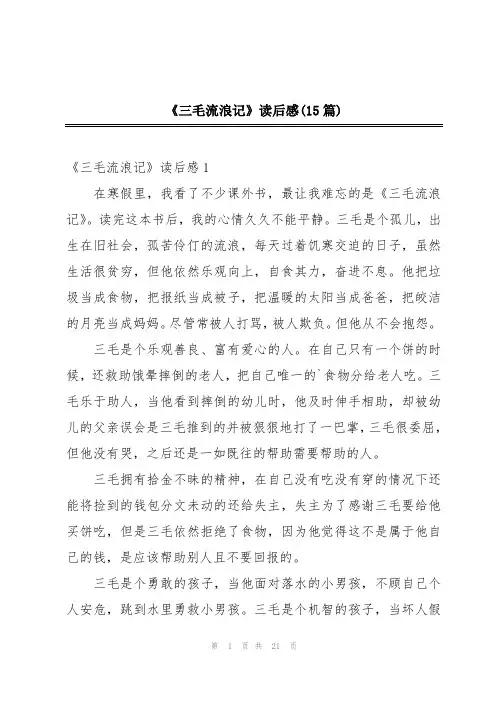 《三毛流浪记》读后感(15篇)

《三毛流浪记》读后感1

在寒假里，我看了不少课外书，最让我难忘的是《三毛流浪记》。读完这本书后，我的心情久久不能平静。三毛是个孤儿，出生在旧社会，孤苦伶仃的流浪，每天过着饥寒交迫的日子，虽然生活很贫穷，但他依然乐观向上，自食其力，奋进不息。他把垃圾当成食物，把报纸当成被子，把温暖的太阳当成爸爸，把皎洁的月亮当成妈妈。尽管常被人打骂，被人欺负。但他从不会抱怨。

三毛是个乐观善良、富有爱心的人。在自己只有一个饼的时候，还救助饿晕摔倒的老人，把自己唯一的`食物分给老人吃。三毛乐于助人，当他看到摔倒的幼儿时，他及时伸手相助，却被幼儿的父亲误会是三毛推到的并被狠狠地打了一巴掌，三毛很委屈，但他没有哭，之后还是一如既往的帮助需要帮助的人。

三毛拥有拾金不昧的精神，在自己没有吃没有穿的情况下还能将捡到的钱包分文未动的还给失主，失主为了感谢三毛要给他买饼吃，但是三毛依然拒绝了食物，因为他觉得这不是属于他自己的钱，是应该帮助别人且不要回报的。

三毛是个勇敢的孩子，当他面对落水的小男孩，不顾自己个人安危，跳到水里勇救小男孩。三毛是个机智的孩子，当坏人假

第 1 页 共 21 页